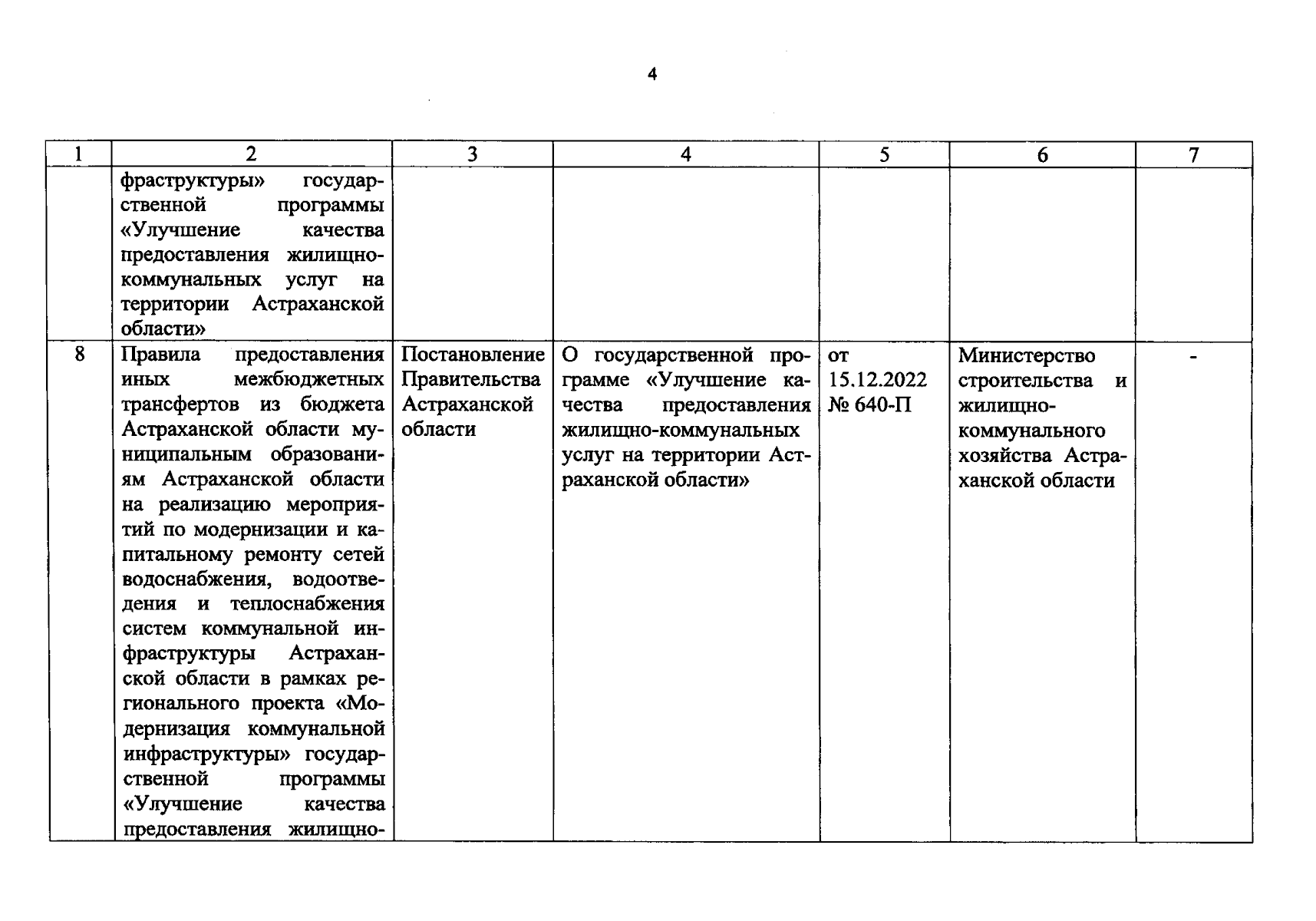 4

| 1 | 2 | 3 | 4 | 5 | 6 | 7 |
|---|---|---|---|---|---|---|
| | фраструктуры» государственной программы «Улучшение качества предоставления жилищно-коммунальных услуг на территории Астраханской области» | | | | | |
| 8 | Правила предоставления иных межбюджетных трансфертов из бюджета Астраханской области муниципальным образованиям Астраханской области на реализацию мероприятий по модернизации и капитальному ремонту сетей водоснабжения, водоотведения и теплоснабжения систем коммунальной инфраструктуры Астраханской области в рамках регионального проекта «Модернизация коммунальной инфраструктуры» государственной программы «Улучшение качества предоставления жилищно- | Постановление Правительства Астраханской области | О государственной программе «Улучшение качества предоставления жилищно-коммунальных услуг на территории Астраханской области» | от 15.12.2022 № 640-П | Министерство строительства и жилищно-коммунального хозяйства Астраханской области | - |